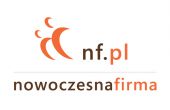 nf.pl

nowoczesnafirma